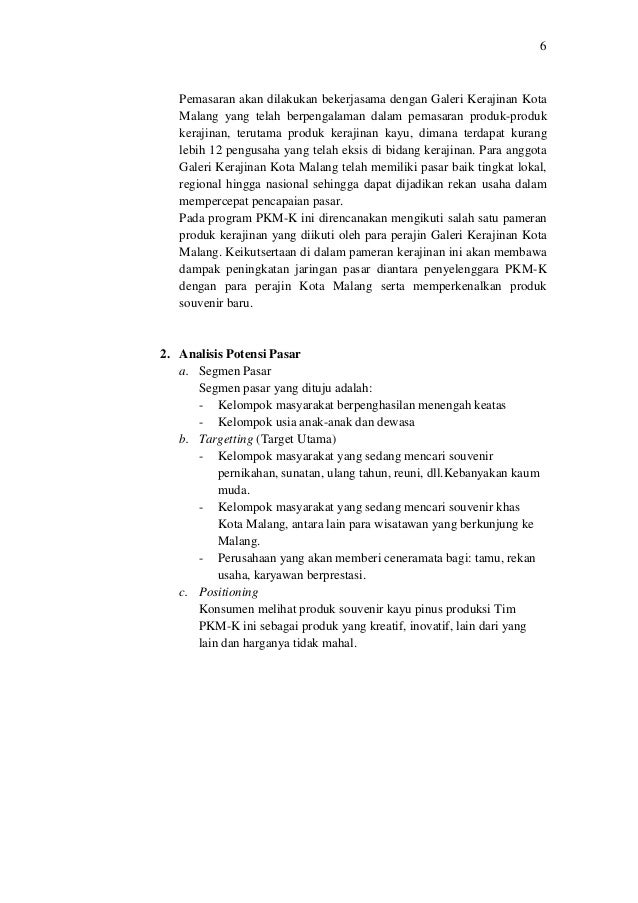 6

Pemasaran akan dilakukan bekerjasama dengan Galeri Kerajinan Kota Malang yang telah berpengalaman dalam pemasaran produk-produk kerajinan, terutama produk kerajinan kayu, dimana terdapat kurang lebih 12 pengusaha yang telah eksis di bidang kerajinan. Para anggota Galeri Kerajinan Kota Malang telah memiliki pasar baik tingkat lokal, regional hingga nasional sehingga dapat dijadikan rekan usaha dalam mempercepat pencapaian pasar.
Pada program PKM-K ini direncanakan mengikuti salah satu pameran produk kerajinan yang diikuti oleh para perajin Galeri Kerajinan Kota Malang. Keikutsertaan di dalam pameran kerajinan ini akan membawa dampak peningkatan jaringan pasar diantara penyelenggara PKM-K dengan para perajin Kota Malang serta memperkenalkan produk souvenir baru.

2. Analisis Potensi Pasar
a. Segmen Pasar
Segmen pasar yang dituju adalah:
- Kelompok masyarakat berpenghasilan menengah keatas
- Kelompok usia anak-anak dan dewasa
b. Targetting (Target Utama)
- Kelompok masyarakat yang sedang mencari souvenir pernikahan, sunatan, ulang tahun, reuni, dll.Kebanyakan kaum muda.
- Kelompok masyarakat yang sedang mencari souvenir khas Kota Malang, antara lain para wisatawan yang berkunjung ke Malang.
- Perusahaan yang akan memberi ceneramata bagi: tamu, rekan usaha, karyawan berprestasi.
c. Positioning
Konsumen melihat produk souvenir kayu pinus produksi Tim PKM-K ini sebagai produk yang kreatif, inovatif, lain dari yang lain dan harganya tidak mahal.